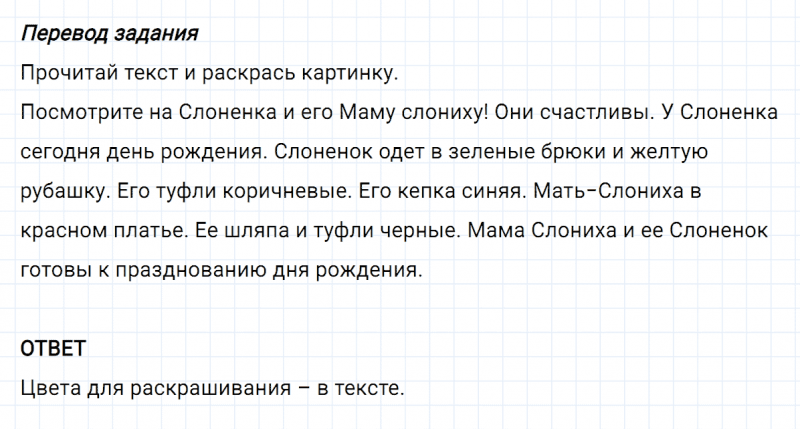 Перевод задания

Прочитай текст и раскрась картинку.
Посмотрите на Слоненка и его Маму слониху! Они счастливы. У Слоненка сегодня день рождения. Слоненок одет в зеленые брюки и желтую рубашку. Его туфли коричневые. Его кепка синяя. Мать-Слониха в красном платье. Ее шляпа и туфли черные. Мама Слониха и ее Слоненок готовы к празднованию дня рождения.

ОТВЕТ

Цвета для раскрашивания – в тексте.